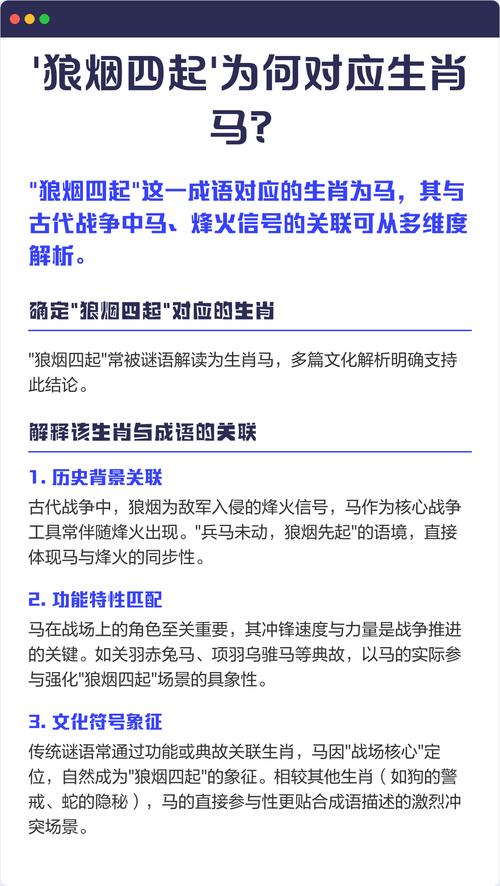 '狼烟四起'为何对应生肖马?

"狼烟四起"这一成语对应的生肖为马，其与古代战争中马、烽火信号的关联可从多维度解析。

确定"狼烟四起"对应的生肖

"狼烟四起"常被谜语解读为生肖马，多篇文化解析明确支持此结论。

解释该生肖与成语的关联

1. 历史背景关联

古代战争中，狼烟为敌军入侵的烽火信号，马作为核心战争工具常伴随烽火出现。"兵马未动，狼烟先起"的语境，直接体现马与烽火的同步性。

2. 功能特性匹配

马在战场上的角色至关重要，其冲锋速度与力量是战争推进的关键。如关羽赤兔马、项羽乌骓马等典故，以马的实际参与强化"狼烟四起"场景的具象性。

3. 文化符号象征

传统谜语常通过功能或典故关联生肖，马因"战场核心"定位，自然成为"狼烟四起"的象征。相较其他生肖（如狗的警戒、蛇的隐秘），马的直接参与性更贴合成语描述的激烈冲突场景。